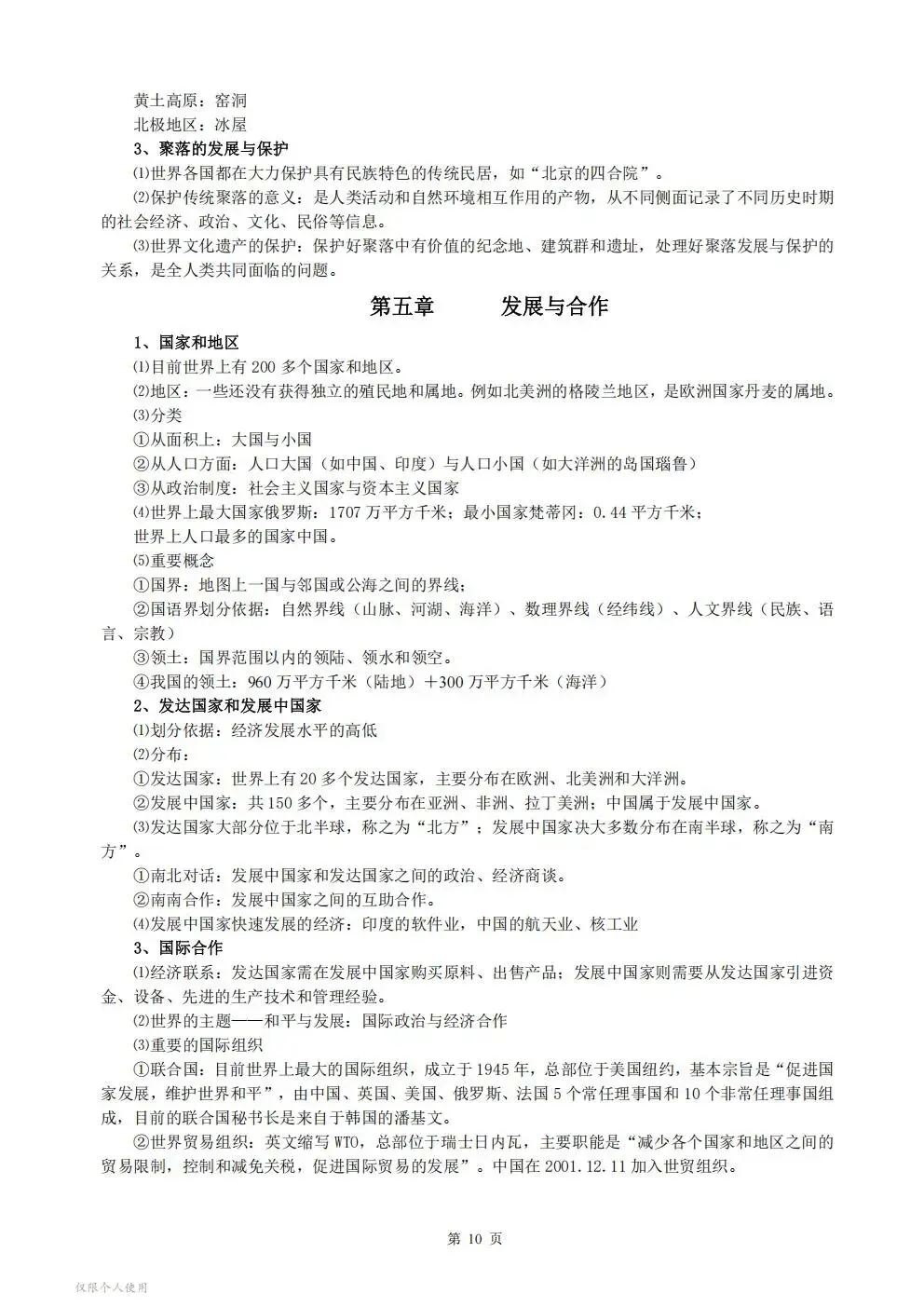 黄土高原：窑洞
北极地区：冰屋
3、聚落的发展与保护
⑴世界各国都在大力保护具有民族特色的传统民居，如“北京的四合院”。
⑵保护传统聚落的意义：是人类活动和自然环境相互作用的产物，从不同侧面记录了不同历史时期的社会经济、政治、文化、民俗等信息。
⑶世界文化遗产的保护：保护好聚落中有价值的纪念地、建筑群和遗址，处理好聚落发展与保护的关系，是全人类共同面临的问题。

第五章　　发展与合作

1、国家和地区
⑴目前世界上有 200 多个国家和地区。
⑵地区：一些还没有获得独立的殖民地和属地。例如北美洲的格陵兰地区，是欧洲国家丹麦的属地。
⑶分类
①从面积上：大国与小国
②从人口方面：人口大国（如中国、印度）与人口小国（如大洋洲的岛国瑙鲁）
③从政治制度：社会主义国家与资本主义国家
⑷世界上最大国家俄罗斯：1707 万平方千米；最小国家梵蒂冈：0.44 平方千米；
世界上人口最多的国家中国。
⑸重要概念
①国界：地图上一国与邻国或公海之间的界线；
②国语界划分依据：自然界线（山脉、河湖、海洋）、数理界线（经纬线）、人文界线（民族、语言、宗教）
③领土：国界范围以内的领陆、领水和领空。
④我国的领土：960 万平方千米（陆地）＋300 万平方千米（海洋）
2、发达国家和发展中国家
⑴划分依据：经济发展水平的高低
⑵分布：
①发达国家：世界上有 20 多个发达国家，主要分布在欧洲、北美洲和大洋洲。
②发展中国家：共 150 多个，主要分布在亚洲、非洲、拉丁美洲；中国属于发展中国家。
⑶发达国家大部分位于北半球，称之为“北方”；发展中国家决大多数分布在南半球，称之为“南方”。
①南北对话：发展中国家和发达国家之间的政治、经济商谈。
②南南合作：发展中国家之间的互助合作。
⑷发展中国家快速发展的经济：印度的软件业，中国的航天业、核工业
3、国际合作
⑴经济联系：发达国家需在发展中国家购买原料、出售产品；发展中国家则需要从发达国家引进资金、设备、先进的生产技术和管理经验。
⑵世界的主题——和平与发展：国际政治与经济合作
⑶重要的国际组织
①联合国：目前世界上最大的国际组织，成立于 1945 年，总部位于美国纽约，基本宗旨是“促进国家发展，维护世界和平”，由中国、英国、美国、俄罗斯、法国 5 个常任理事国和 10 个非常任理事国组成，目前的联合国秘书长是来自于韩国的潘基文。
②世界贸易组织：英文缩写 WTO，总部位于瑞士日内瓦，主要职能是“减少各个国家和地区之间的贸易限制，控制和减免关税，促进国际贸易的发展”。中国在 2001.12.11 加入世贸组织。

第 10 页

仅限个人使用